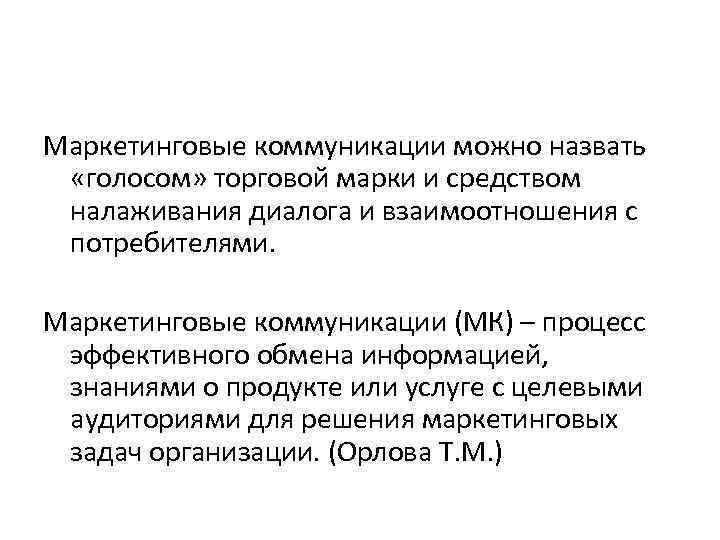 Маркетинговые коммуникации можно назвать «голосом» торговой марки и средством налаживания диалога и взаимоотношения с потребителями.

Маркетинговые коммуникации (МК) – процесс эффективного обмена информацией, знаниями о продукте или услуге с целевыми аудиториями для решения маркетинговых задач организации. (Орлова Т.М.)